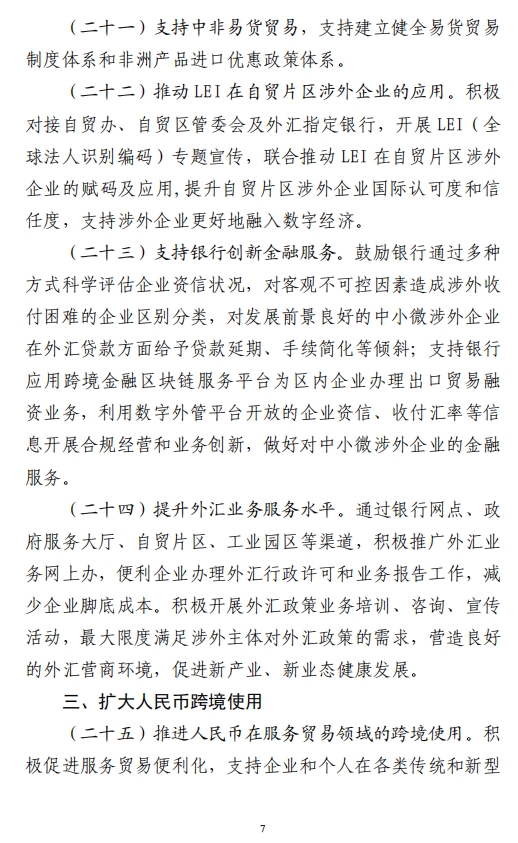 （二十一）支持中非易货贸易，支持建立健全易货贸易制度体系和非洲产品进口优惠政策体系。

（二十二）推动LEI在自贸片区涉外企业的应用。积极对接自贸办、自贸区管委会及外汇指定银行，开展LEI（全球法人识别编码）专题宣传，联合推动LEI在自贸片区涉外企业的赋码及应用，提升自贸片区涉外企业国际认可度和信任度，支持涉外企业更好地融入数字经济。

（二十三）支持银行创新金融服务。鼓励银行通过多种方式科学评估企业资信状况，对客观不可控因素造成涉外收付困难的企业区别分类，对发展前景良好的中小微涉外企业在外汇贷款方面给予贷款延期、手续简化等倾斜；支持银行应用跨境金融区块链服务平台为区内企业办理出口贸易融资业务，利用数字外管平台开放的企业资信、收付汇率等信息开展合规经营和业务创新，做好对中小微涉外企业的金融服务。

（二十四）提升外汇业务服务水平。通过银行网点、政府服务大厅、自贸片区、工业园区等渠道，积极推广外汇业务网上办，便利企业办理外汇行政许可和业务报告工作，减少企业脚底成本。积极开展外汇政策业务培训、咨询、宣传活动，最大限度满足涉外主体对外汇政策的需求，营造良好的外汇营商环境，促进新产业、新业态健康发展。

三、扩大人民币跨境使用

（二十五）推进人民币在服务贸易领域的跨境使用。积极促进服务贸易便利化，支持企业和个人在各类传统和新型

7